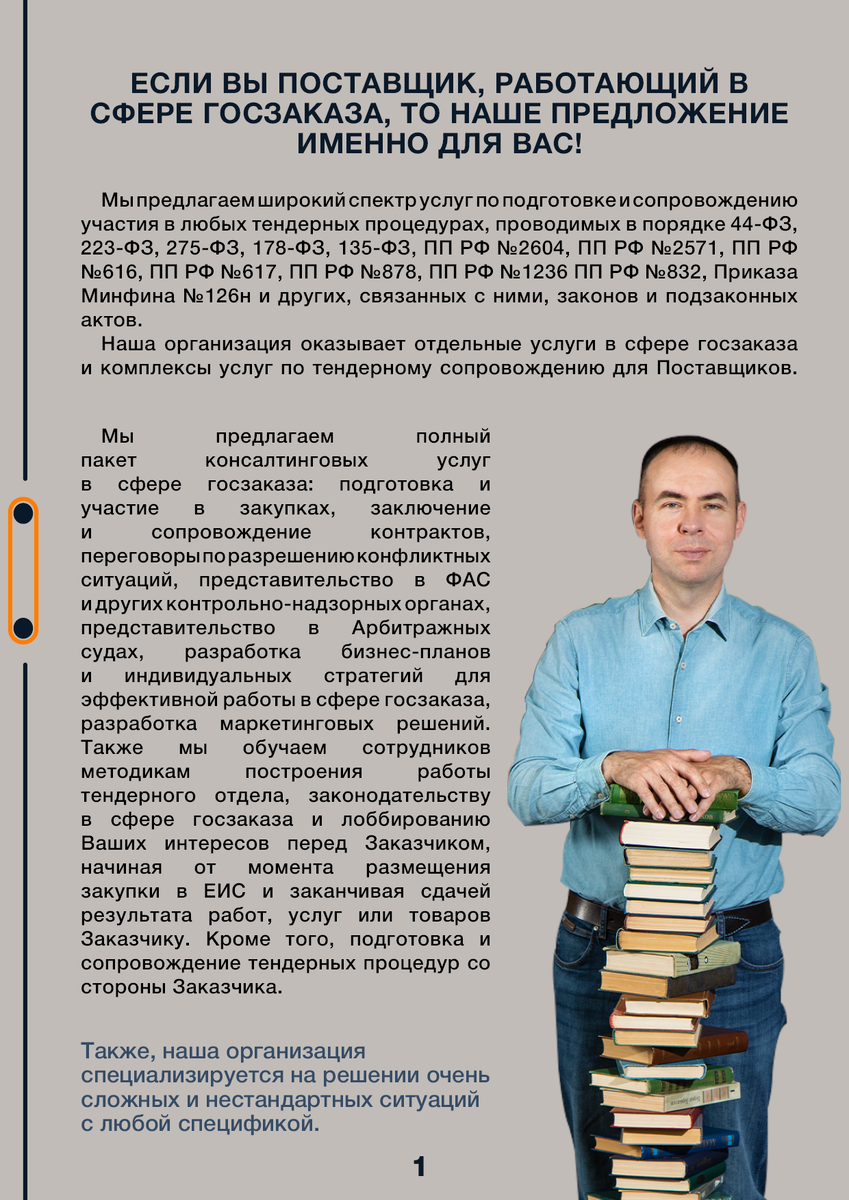 ЕСЛИ ВЫ ПОСТАВЩИК, РАБОТАЮЩИЙ В СФЕРЕ ГОСЗАКАЗА, ТО НАШЕ ПРЕДЛОЖЕНИЕ ИМЕННО ДЛЯ ВАС!

Мы предлагаем широкий спектр услуг по подготовке и сопровождению участия в любых тендерных процедурах, проводимых в порядке 44-ФЗ, 223-ФЗ, 275-ФЗ, 178-ФЗ, 135-ФЗ, ПП РФ №2604, ПП РФ №2571, ПП РФ №616, ПП РФ №617, ПП РФ №878, ПП РФ №1236 ПП РФ №832, Приказа Минфина №126н и других, связанных с ними, законов и подзаконных актов.

Наша организация оказывает отдельные услуги в сфере госзаказа и комплексы услуг по тендерному сопровождению для Поставщиков.

Мы предлагаем полный пакет консалтинговых услуг в сфере госзаказа: подготовка и участие в закупках, заключение и сопровождение контрактов, переговоры по разрешению конфликтных ситуаций, представительство в ФАС и других контрольно-надзорных органах, представительство в Арбитражных судах, разработка бизнес-планов и индивидуальных стратегий для эффективной работы в сфере госзаказа, разработка маркетинговых решений. Также мы обучаем сотрудников методикам построения работы тендерного отдела, законодательству в сфере госзаказа и лоббированию Ваших интересов перед Заказчиком, начиная от момента размещения закупки в ЕИС и заканчивая сдачей результата работ, услуг или товаров Заказчику. Кроме того, подготовка и сопровождение тендерных процедур со стороны Заказчика.

Также, наша организация специализируется на решении очень сложных и нестандартных ситуаций с любой спецификой.

1